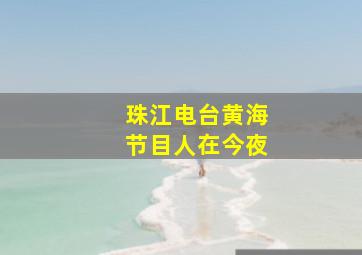 珠江电台黄海
节目人在今夜